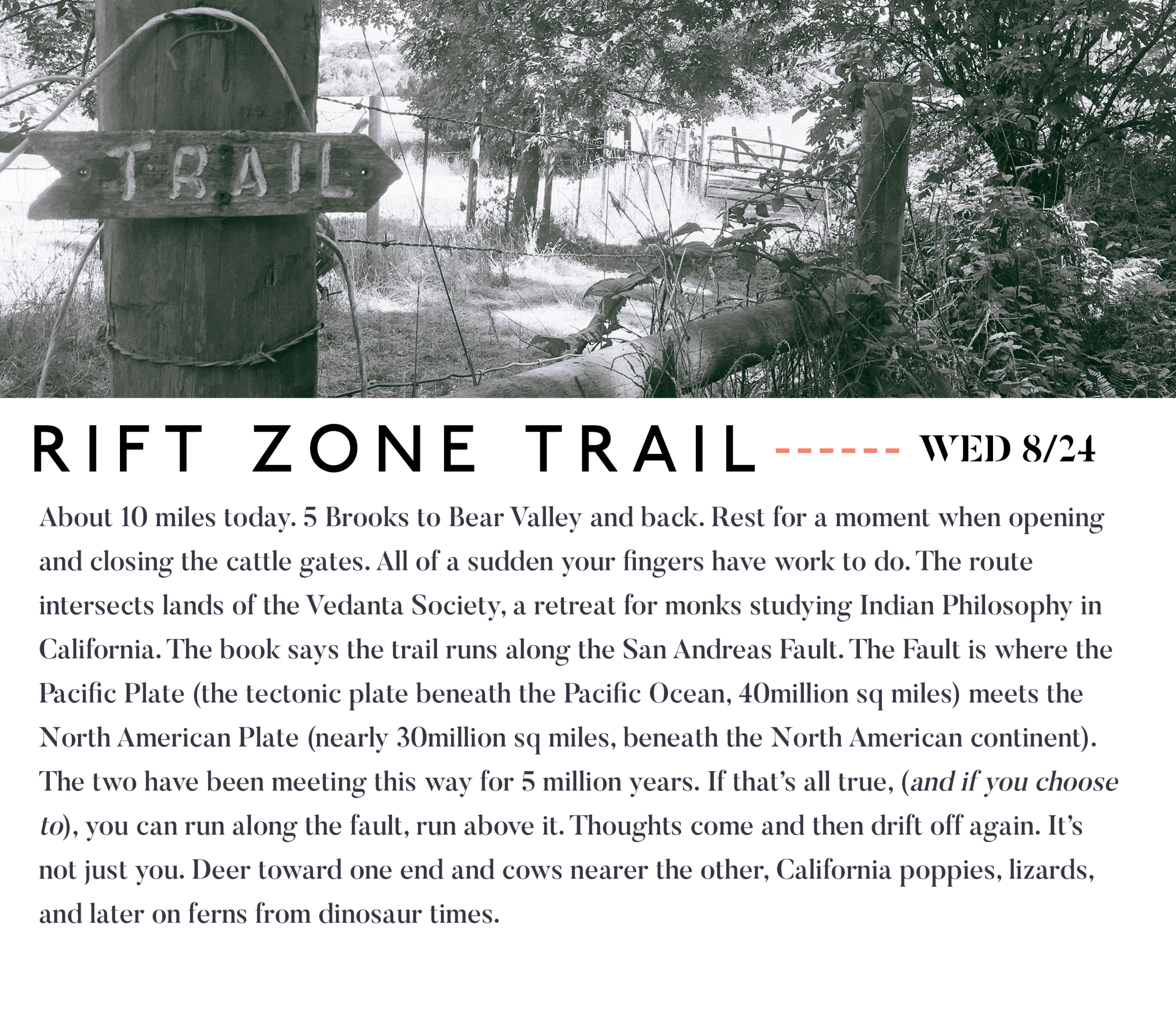 TRAIL

RIFT ZONE TRAIL ------ WED 8/24

About 10 miles today. 5 Brooks to Bear Valley and back. Rest for a moment when opening and closing the cattle gates. All of a sudden your fingers have work to do. The route intersects lands of the Vedanta Society, a retreat for monks studying Indian Philosophy in California. The book says the trail runs along the San Andreas Fault. The Fault is where the Pacific Plate (the tectonic plate beneath the Pacific Ocean, 40million sq miles) meets the North American Plate (nearly 30million sq miles, beneath the North American continent). The two have been meeting this way for 5 million years. If that's all true, (and if you choose to), you can run along the fault, run above it. Thoughts come and then drift off again. It's not just you. Deer toward one end and cows nearer the other, California poppies, lizards, and later on ferns from dinosaur times.